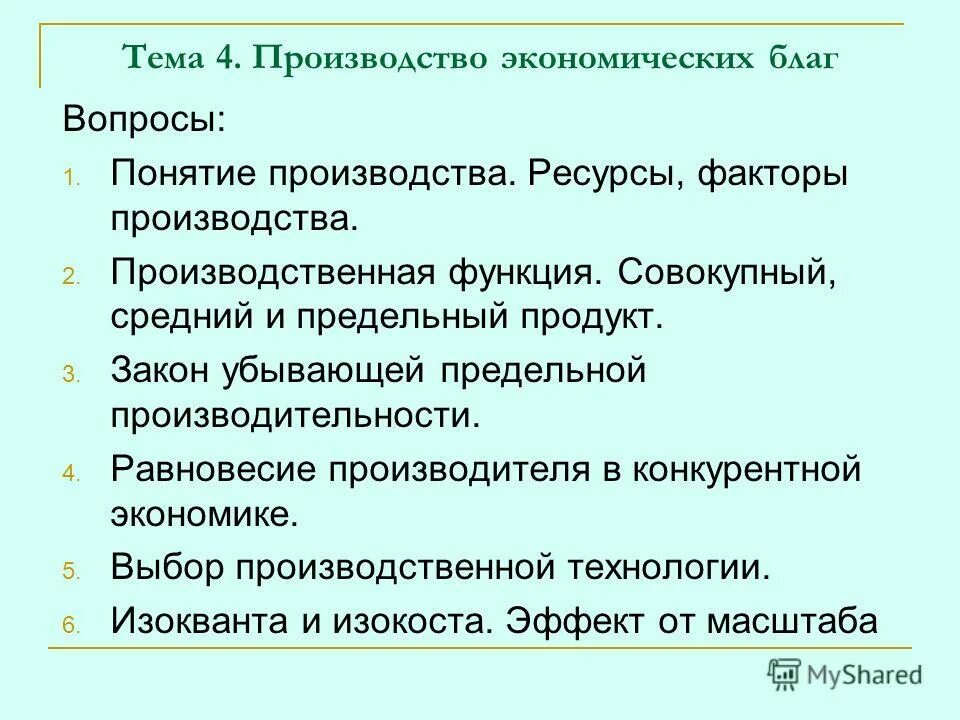 Тема 4. Производство экономических благ

Вопросы:

1. Понятие производства. Ресурсы, факторы производства.
2. Производственная функция. Совокупный, средний и предельный продукт.
3. Закон убывающей предельной производительности.
4. Равновесие производителя в конкурентной экономике.
5. Выбор производственной технологии.
6. Изокванта и изокоста. Эффект от масштаба

MyShared